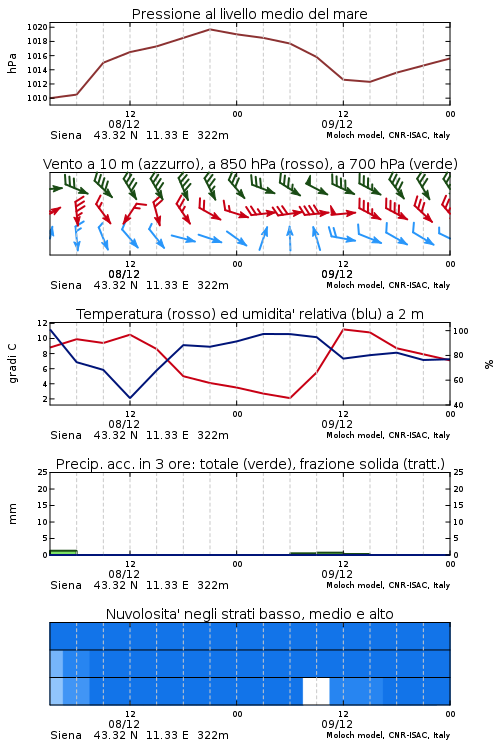 Pressione al livello medio del mare

hPa

1020
1018
1016
1014
1012
1010

12
08/12
00
12
09/12
00

Siena 43.32 N 11.33 E 322m
Moloch model, CNR-ISAC, Italy

Vento a 10 m (azzurro), a 850 hPa (rosso), a 700 hPa (verde)

12
08/12
00
12
09/12
00

Siena 43.32 N 11.33 E 322m
Moloch model, CNR-ISAC, Italy

Temperatura (rosso) ed umidita' relativa (blu) a 2 m

gradi C

12
10
8
6
4
2

100
80
60
40

%

12
08/12
00
12
09/12
00

Siena 43.32 N 11.33 E 322m
Moloch model, CNR-ISAC, Italy

Precip. acc. in 3 ore: totale (verde), frazione solida (tratt.)

mm

25
20
15
10
5
0

25
20
15
10
5
0

12
08/12
00
12
09/12
00

Siena 43.32 N 11.33 E 322m
Moloch model, CNR-ISAC, Italy

Nuvolosita' negli strati basso, medio e alto

12
08/12
00
12
09/12
00

Siena 43.32 N 11.33 E 322m
Moloch model, CNR-ISAC, Italy